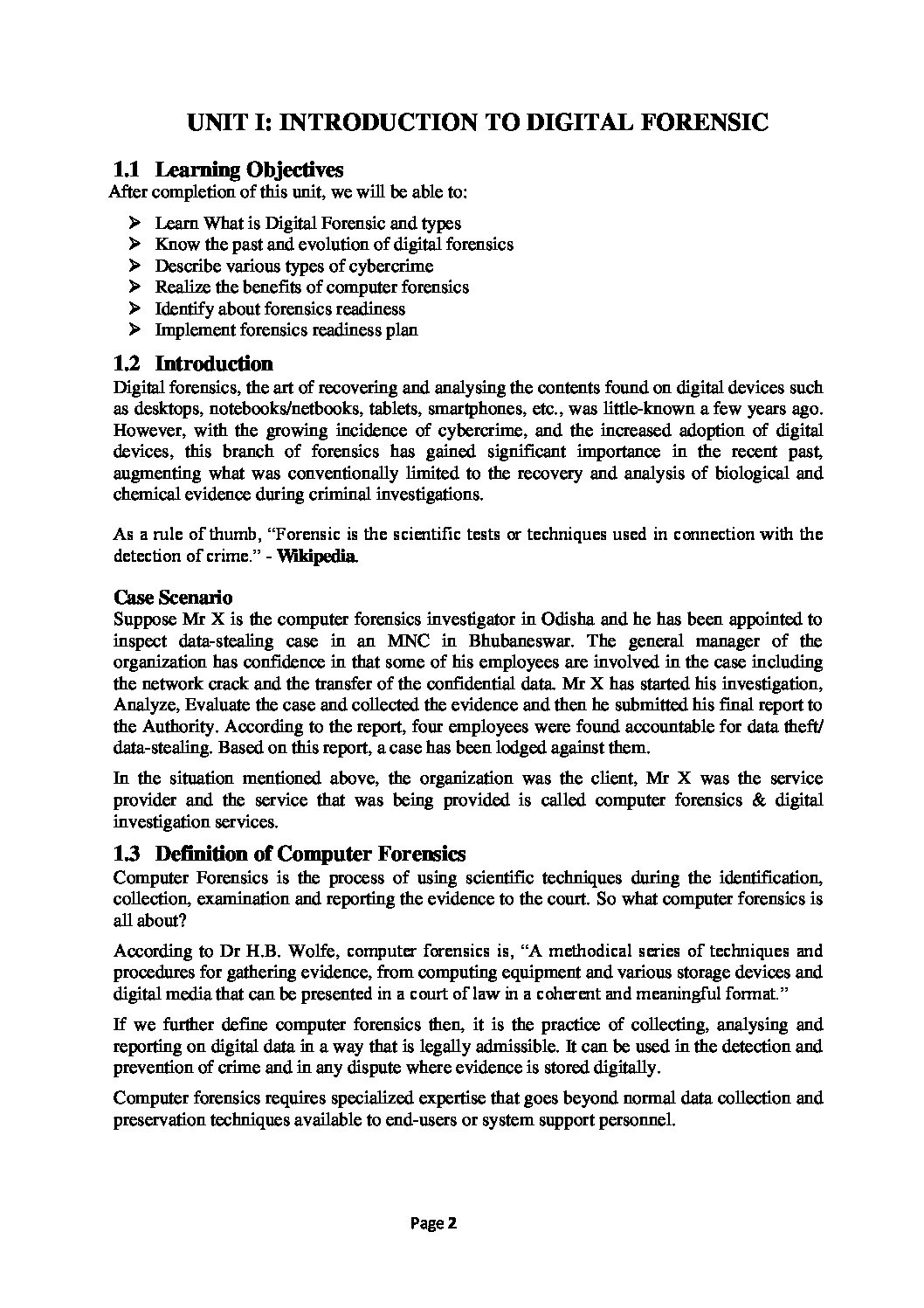 UNIT I: INTRODUCTION TO DIGITAL FORENSIC

1.1 Learning Objectives

After completion of this unit, we will be able to:

➢ Learn What is Digital Forensic and types
➢ Know the past and evolution of digital forensics
➢ Describe various types of cybercrime
➢ Realize the benefits of computer forensics
➢ Identify about forensics readiness
➢ Implement forensics readiness plan

1.2 Introduction

Digital forensics, the art of recovering and analysing the contents found on digital devices such as desktops, notebooks/netbooks, tablets, smartphones, etc., was little-known a few years ago. However, with the growing incidence of cybercrime, and the increased adoption of digital devices, this branch of forensics has gained significant importance in the recent past, augmenting what was conventionally limited to the recovery and analysis of biological and chemical evidence during criminal investigations.

As a rule of thumb, "Forensic is the scientific tests or techniques used in connection with the detection of crime." - Wikipedia.

Case Scenario

Suppose Mr X is the computer forensics investigator in Odisha and he has been appointed to inspect data-stealing case in an MNC in Bhubaneswar. The general manager of the organization has confidence in that some of his employees are involved in the case including the network crack and the transfer of the confidential data. Mr X has started his investigation, Analyze, Evaluate the case and collected the evidence and then he submitted his final report to the Authority. According to the report, four employees were found accountable for data theft/ data-stealing. Based on this report, a case has been lodged against them.

In the situation mentioned above, the organization was the client, Mr X was the service provider and the service that was being provided is called computer forensics & digital investigation services.

1.3 Definition of Computer Forensics

Computer Forensics is the process of using scientific techniques during the identification, collection, examination and reporting the evidence to the court. So what computer forensics is all about?

According to Dr H.B. Wolfe, computer forensics is, "A methodical series of techniques and procedures for gathering evidence, from computing equipment and various storage devices and digital media that can be presented in a court of law in a coherent and meaningful format."

If we further define computer forensics then, it is the practice of collecting, analysing and reporting on digital data in a way that is legally admissible. It can be used in the detection and prevention of crime and in any dispute where evidence is stored digitally.

Computer forensics requires specialized expertise that goes beyond normal data collection and preservation techniques available to end-users or system support personnel.

Page 2